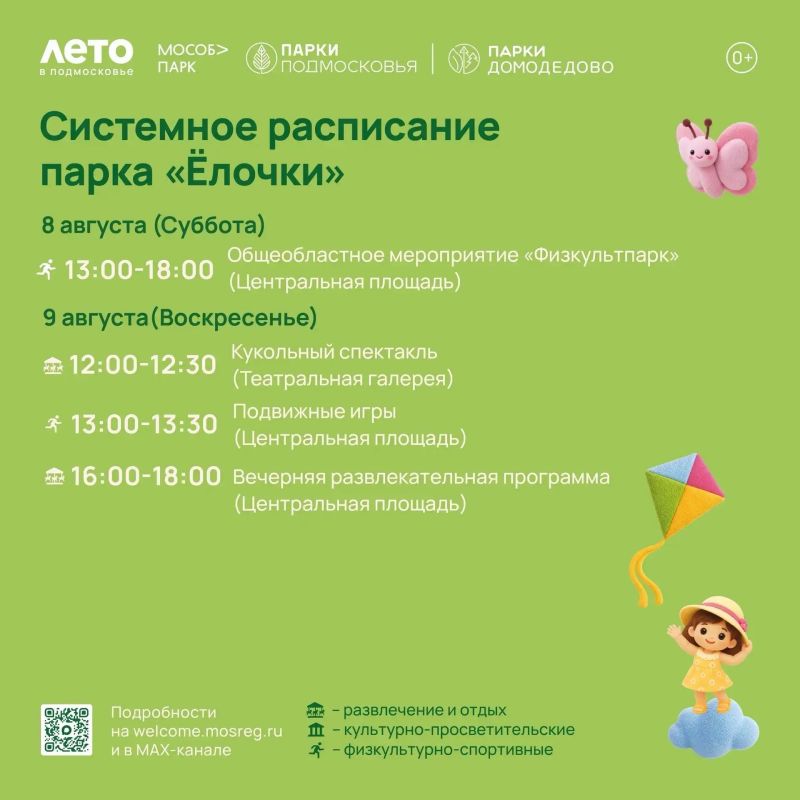 ЛЕТО
в подмосковье

МОСОБ>
ПАРК

ПАРКИ
ПОДМОСКОВЬЯ

ПАРКИ
ДОМОДЕДОВО

0+

Системное расписание парка «Ёлочки»

8 августа (Суббота)

13:00-18:00 Общеобластное мероприятие «Физкультпарк» (Центральная площадь)

9 августа(Воскресенье)

12:00-12:30 Кукольный спектакль (Театральная галерея)

13:00-13:30 Подвижные игры (Центральная площадь)

16:00-18:00 Вечерняя развлекательная программа (Центральная площадь)

Подробности
на welcome.mosreg.ru
и в MAX-канале

- развлечение и отдых
- культурно-просветительские
- физкультурно-спортивные